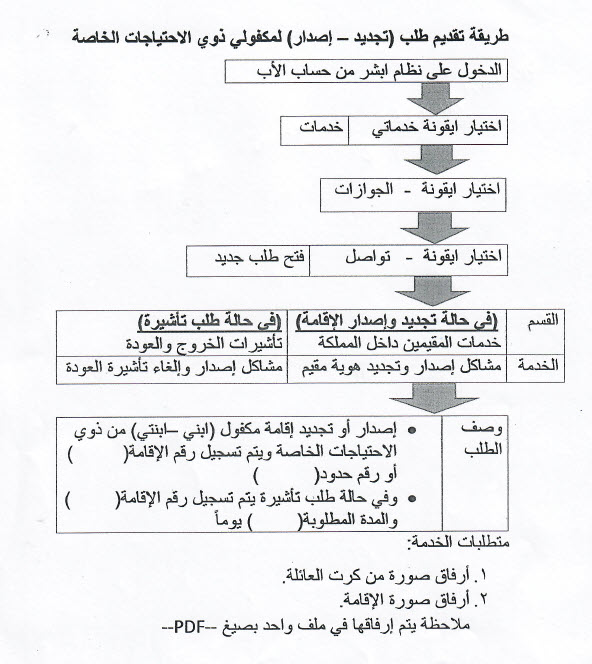 طريقة تقديم طلب (تجديد – إصدار) لمكفولي ذوي الاحتياجات الخاصة

الدخول على نظام ابشر من حساب الأب

اختيار ايقونة خدماتي | خدمات

اختيار ايقونة - الجوازات

اختيار ايقونة - تواصل | فتح طلب جديد

| القسم | (في حالة تجديد وإصدار الإقامة) خدمات المقيمين داخل المملكة | (في حالة طلب تأشيرة) تأشيرات الخروج والعودة |
|---|---|---|
| الخدمة | مشاكل إصدار وتجديد هوية مقيم | مشاكل إصدار وإلغاء تأشيرة العودة |

| وصف الطلب | • إصدار أو تجديد إقامة مكفول (ابني –ابنتي) من ذوي الاحتياجات الخاصة ويتم تسجيل رقم الإقامة( ) أو رقم حدود( ) • وفي حالة طلب تأشيرة يتم تسجيل رقم الإقامة( ) والمدة المطلوبة( ) يوماً |
|---|---|

متطلبات الخدمة:

١. أرفاق صورة من كرت العائلة.
٢. أرفاق صورة الإقامة.
ملاحظة يتم إرفاقها في ملف واحد بصيغ --PDF--